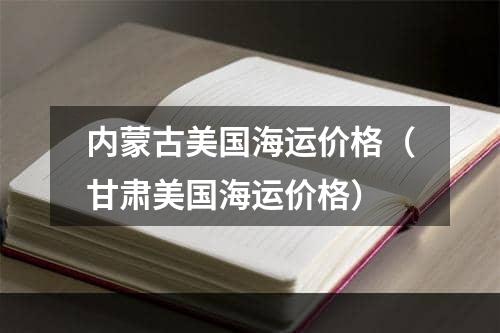 内蒙古美国海运价格（甘肃美国海运价格）